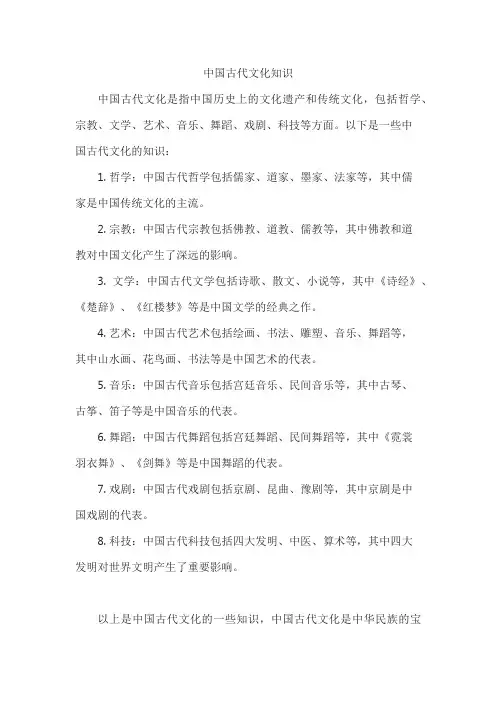 中国古代文化知识

中国古代文化是指中国历史上的文化遗产和传统文化，包括哲学、宗教、文学、艺术、音乐、舞蹈、戏剧、科技等方面。以下是一些中国古代文化的知识：

1. 哲学：中国古代哲学包括儒家、道家、墨家、法家等，其中儒家是中国传统文化的主流。

2. 宗教：中国古代宗教包括佛教、道教、儒教等，其中佛教和道教对中国文化产生了深远的影响。

3. 文学：中国古代文学包括诗歌、散文、小说等，其中《诗经》、《楚辞》、《红楼梦》等是中国文学的经典之作。

4. 艺术：中国古代艺术包括绘画、书法、雕塑、音乐、舞蹈等，其中山水画、花鸟画、书法等是中国艺术的代表。

5. 音乐：中国古代音乐包括宫廷音乐、民间音乐等，其中古琴、古筝、笛子等是中国音乐的代表。

6. 舞蹈：中国古代舞蹈包括宫廷舞蹈、民间舞蹈等，其中《霓裳羽衣舞》、《剑舞》等是中国舞蹈的代表。

7. 戏剧：中国古代戏剧包括京剧、昆曲、豫剧等，其中京剧是中国戏剧的代表。

8. 科技：中国古代科技包括四大发明、中医、算术等，其中四大发明对世界文明产生了重要影响。

以上是中国古代文化的一些知识，中国古代文化是中华民族的宝